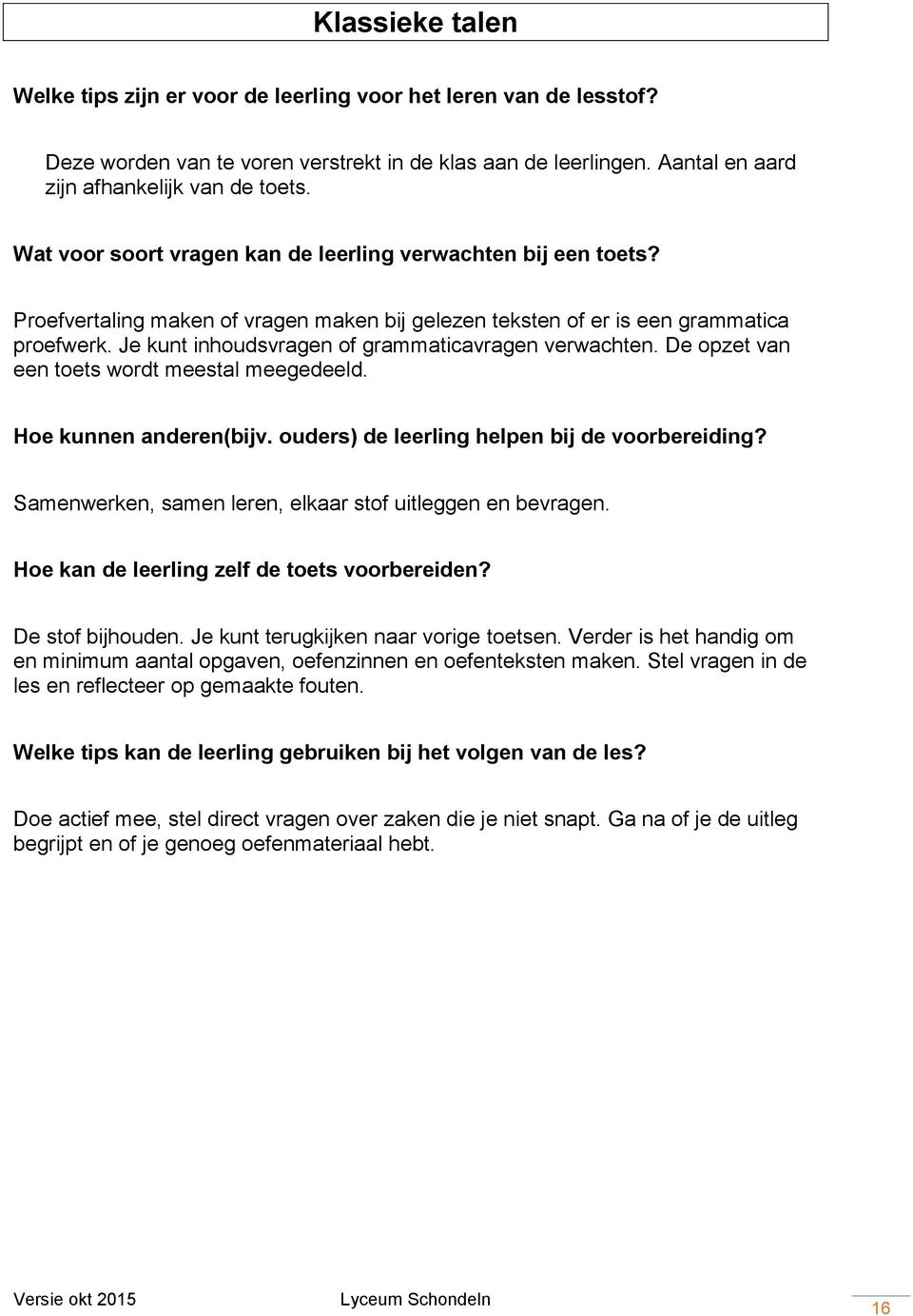 Klassieke talen

Welke tips zijn er voor de leerling voor het leren van de lesstof?

Deze worden van te voren verstrekt in de klas aan de leerlingen. Aantal en aard zijn afhankelijk van de toets.

Wat voor soort vragen kan de leerling verwachten bij een toets?

Proefvertaling maken of vragen maken bij gelezen teksten of er is een grammatica proefwerk. Je kunt inhoudsvragen of grammaticavragen verwachten. De opzet van een toets wordt meestal meegedeeld.

Hoe kunnen anderen(bijv. ouders) de leerling helpen bij de voorbereiding?

Samenwerken, samen leren, elkaar stof uitleggen en bevragen.

Hoe kan de leerling zelf de toets voorbereiden?

De stof bijhouden. Je kunt terugkijken naar vorige toetsen. Verder is het handig om en minimum aantal opgaven, oefenzinnen en oefenteksten maken. Stel vragen in de les en reflecteer op gemaakte fouten.

Welke tips kan de leerling gebruiken bij het volgen van de les?

Doe actief mee, stel direct vragen over zaken die je niet snapt. Ga na of je de uitleg begrijpt en of je genoeg oefenmateriaal hebt.

Versie okt 2015 Lyceum Schondeln 16